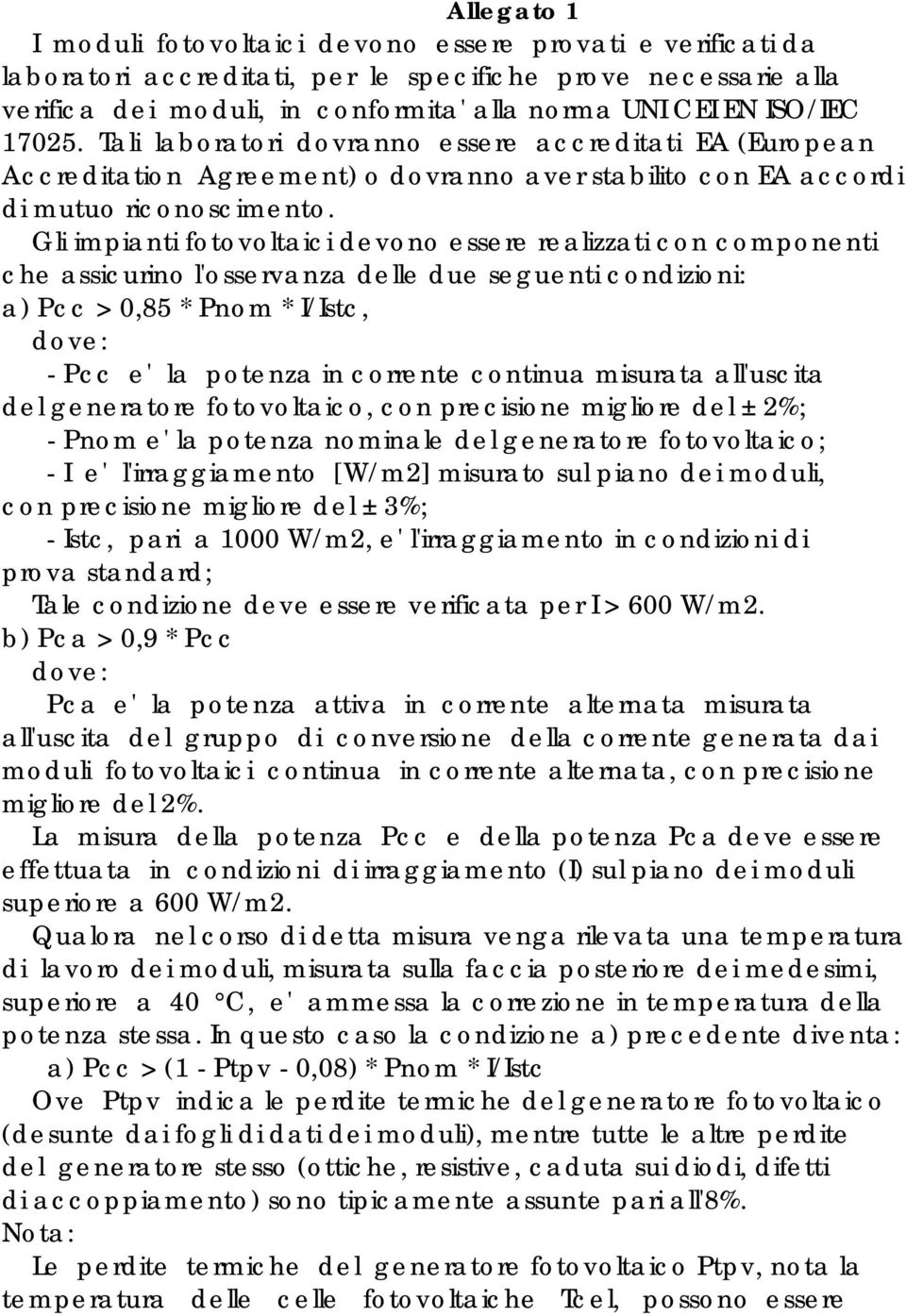 Allegato 1

I moduli fotovoltaici devono essere provati e verificati da laboratori accreditati, per le specifiche prove necessarie alla verifica dei moduli, in conformita' alla norma UNI CEI EN ISO/IEC 17025. Tali laboratori dovranno essere accreditati EA (European Accreditation Agreement) o dovranno aver stabilito con EA accordi di mutuo riconoscimento.

Gli impianti fotovoltaici devono essere realizzati con componenti che assicurino l'osservanza delle due seguenti condizioni:

a) Pcc > 0,85 * Pnom * I/Istc,

dove:

- Pcc e' la potenza in corrente continua misurata all'uscita del generatore fotovoltaico, con precisione migliore del ± 2%;

- Pnom e' la potenza nominale del generatore fotovoltaico;

- I e' l'irraggiamento [W/m2] misurato sul piano dei moduli, con precisione migliore del ± 3%;

- Istc, pari a 1000 W/m2, e' l'irraggiamento in condizioni di prova standard;

Tale condizione deve essere verificata per I > 600 W/m2.

b) Pca > 0,9 * Pcc

dove:

Pca e' la potenza attiva in corrente alternata misurata all'uscita del gruppo di conversione della corrente generata dai moduli fotovoltaici continua in corrente alternata, con precisione migliore del 2%.

La misura della potenza Pcc e della potenza Pca deve essere effettuata in condizioni di irraggiamento (I) sul piano dei moduli superiore a 600 W/m2.

Qualora nel corso di detta misura venga rilevata una temperatura di lavoro dei moduli, misurata sulla faccia posteriore dei medesimi, superiore a 40 °C, e' ammessa la correzione in temperatura della potenza stessa. In questo caso la condizione a) precedente diventa:

a) Pcc > (1 - Ptpv - 0,08) * Pnom * I/Istc

Ove Ptpv indica le perdite termiche del generatore fotovoltaico (desunte dai fogli di dati dei moduli), mentre tutte le altre perdite del generatore stesso (ottiche, resistive, caduta sui diodi, difetti di accoppiamento) sono tipicamente assunte pari all'8%.

Nota:

Le perdite termiche del generatore fotovoltaico Ptpv, nota la temperatura delle celle fotovoltaiche Tcel, possono essere